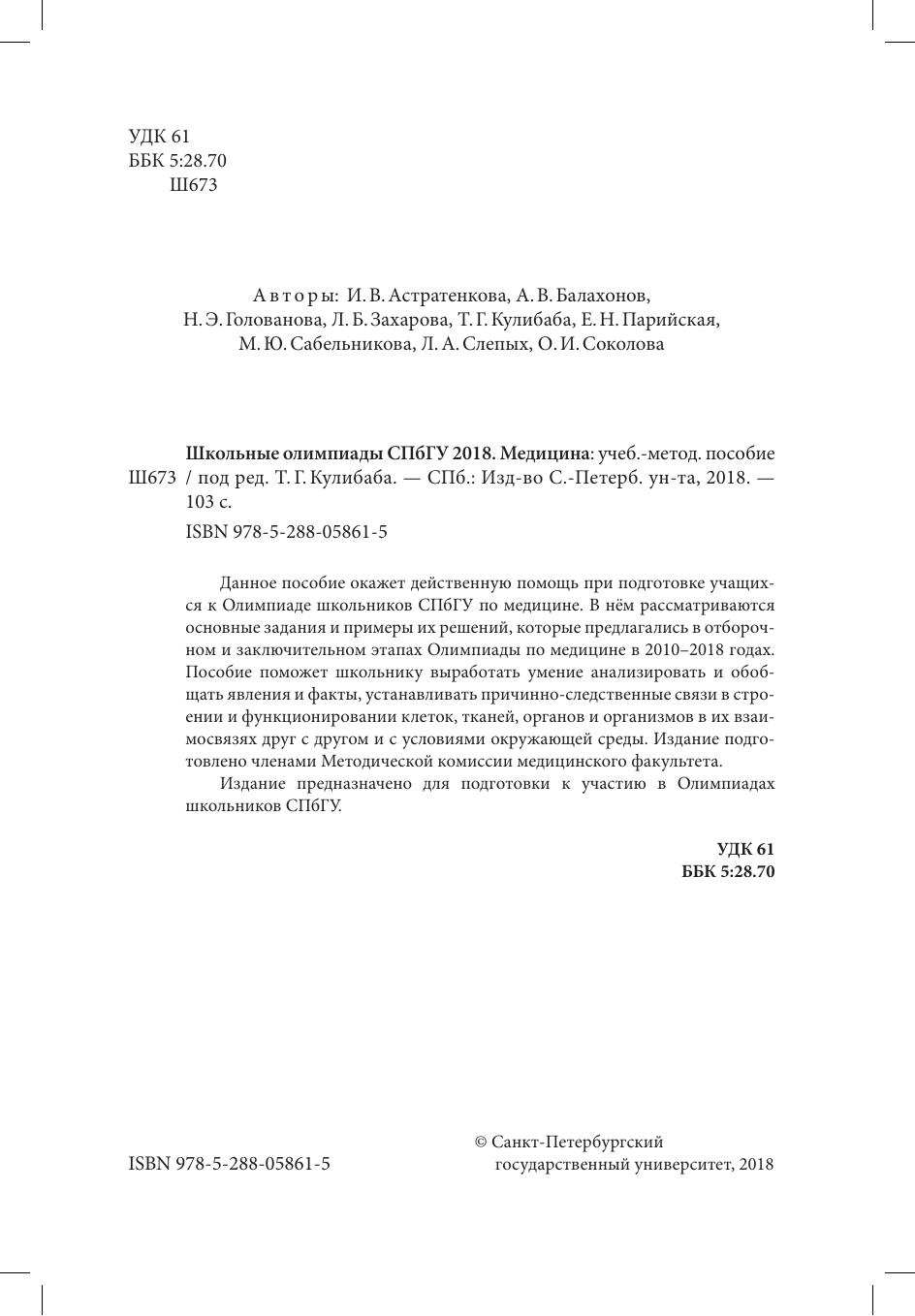 УДК 61
ББК 5:28.70
Ш673

Авторы: И. В. Астратенкова, А. В. Балахонов, Н. Э. Голованова, Л. Б. Захарова, Т. Г. Кулибаба, Е. Н. Парийская, М. Ю. Сабельникова, Л. А. Слепых, О. И. Соколова

Ш673 **Школьные олимпиады СПбГУ 2018. Медицина**: учеб.-метод. пособие / под ред. Т. Г. Кулибаба. — СПб.: Изд-во С.-Петерб. ун-та, 2018. — 103 с.

ISBN 978-5-288-05861-5

Данное пособие окажет действенную помощь при подготовке учащихся к Олимпиаде школьников СПбГУ по медицине. В нём рассматриваются основные задания и примеры их решений, которые предлагались в отборочном и заключительном этапах Олимпиады по медицине в 2010–2018 годах. Пособие поможет школьнику выработать умение анализировать и обобщать явления и факты, устанавливать причинно-следственные связи в строении и функционировании клеток, тканей, органов и организмов в их взаимосвязях друг с другом и с условиями окружающей среды. Издание подготовлено членами Методической комиссии медицинского факультета.

Издание предназначено для подготовки к участию в Олимпиадах школьников СПбГУ.

**УДК 61**
**ББК 5:28.70**

ISBN 978-5-288-05861-5

© Санкт-Петербургский государственный университет, 2018